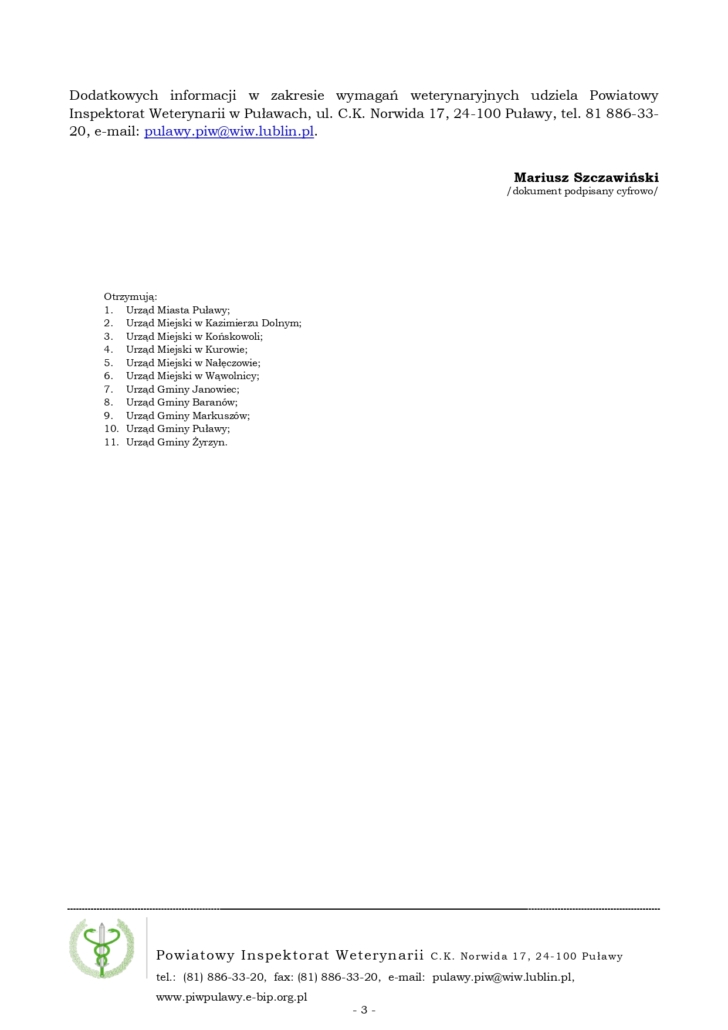 Dodatkowych informacji w zakresie wymagań weterynaryjnych udziela Powiatowy Inspektorat Weterynarii w Puławach, ul. C.K. Norwida 17, 24-100 Puławy, tel. 81 886-33-20, e-mail: pulawy.piw@wiw.lublin.pl.

Mariusz Szczawiński
/dokument podpisany cyfrowo/

Otrzymują:
1. Urząd Miasta Puławy;
2. Urząd Miejski w Kazimierzu Dolnym;
3. Urząd Miejski w Końskowoli;
4. Urząd Miejski w Kurowie;
5. Urząd Miejski w Nałęczowie;
6. Urząd Miejski w Wąwolnicy;
7. Urząd Gminy Janowiec;
8. Urząd Gminy Baranów;
9. Urząd Gminy Markuszów;
10. Urząd Gminy Puławy;
11. Urząd Gminy Żyrzyn.

Powiatowy Inspektorat Weterynarii C.K. Norwida 17, 24-100 Puławy
tel.: (81) 886-33-20, fax: (81) 886-33-20, e-mail: pulawy.piw@wiw.lublin.pl,
www.piwpulawy.e-bip.org.pl

- 3 -